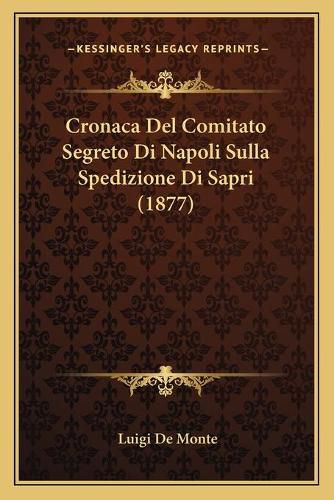 —KESSINGER'S LEGACY REPRINTS—

Cronaca Del Comitato Segreto Di Napoli Sulla Spedizione Di Sapri (1877)

Luigi De Monte